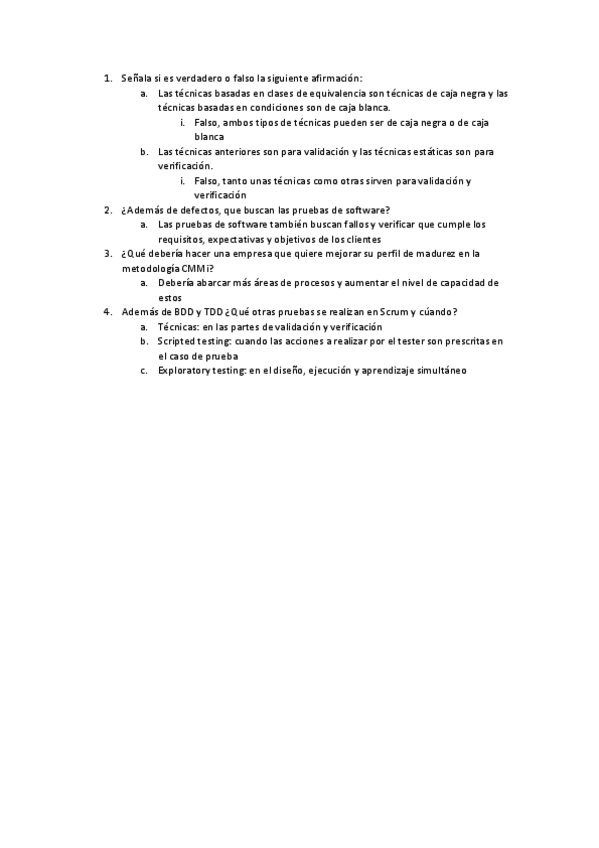 1. Señala si es verdadero o falso la siguiente afirmación:
a. Las técnicas basadas en clases de equivalencia son técnicas de caja negra y las técnicas basadas en condiciones son de caja blanca.
i. Falso, ambos tipos de técnicas pueden ser de caja negra o de caja blanca
b. Las técnicas anteriores son para validación y las técnicas estáticas son para verificación.
i. Falso, tanto unas técnicas como otras sirven para validación y verificación
2. ¿Además de defectos, que buscan las pruebas de software?
a. Las pruebas de software también buscan fallos y verificar que cumple los requisitos, expectativas y objetivos de los clientes
3. ¿Qué debería hacer una empresa que quiere mejorar su perfil de madurez en la metodología CMMi?
a. Debería abarcar más áreas de procesos y aumentar el nivel de capacidad de estos
4. Además de BDD y TDD ¿Qué otras pruebas se realizan en Scrum y cúando?
a. Técnicas: en las partes de validación y verificación
b. Scripted testing: cuando las acciones a realizar por el tester son prescritas en el caso de prueba
c. Exploratory testing: en el diseño, ejecución y aprendizaje simultáneo